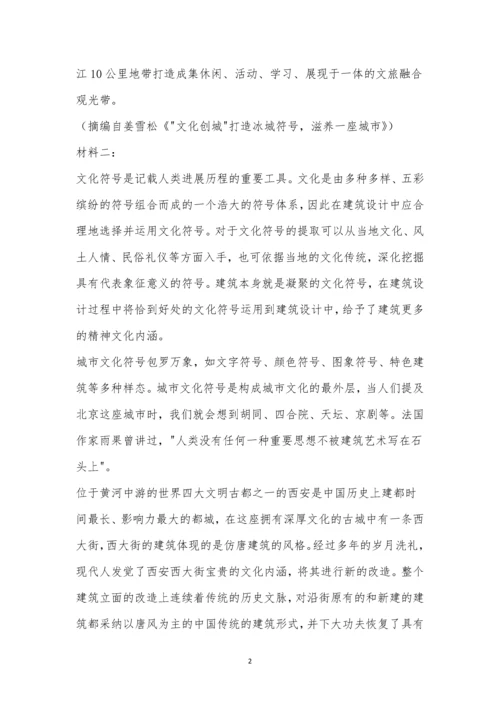 江 10 公里地带打造成集休闲、活动、学习、展现于一体的文旅融合观光带。

（摘编自姜雪松《"文化创城"打造冰城符号，滋养一座城市》）

材料二：

文化符号是记载人类进展历程的重要工具。文化是由多种多样、五彩缤纷的符号组合而成的一个浩大的符号体系，因此在建筑设计中应合理地选择并运用文化符号。对于文化符号的提取可以从当地文化、风土人情、民俗礼仪等方面入手，也可依据当地的文化传统，深化挖掘具有代表象征意义的符号。建筑本身就是凝聚的文化符号，在建筑设计过程中将恰到好处的文化符号运用到建筑设计中，给予了建筑更多的精神文化内涵。

城市文化符号包罗万象，如文字符号、颜色符号、图象符号、特色建筑等多种样态。城市文化符号是构成城市文化的最外层，当人们提及北京这座城市时，我们就会想到胡同、四合院、天坛、京剧等。法国作家雨果曾讲过，"人类没有任何一种重要思想不被建筑艺术写在石头上"。

位于黄河中游的世界四大文明古都之一的西安是中国历史上建都时间最长、影响力最大的都城，在这座拥有深厚文化的古城中有一条西大街，西大街的建筑体现的是仿唐建筑的风格。经过多年的岁月洗礼，现代人发觉了西安西大街宝贵的文化内涵，将其进行新的改造。整个建筑立面的改造上连续着传统的历史文脉，对沿街原有的和新建的建筑都采纳以唐风为主的中国传统的建筑形式，并下大功夫恢复了具有

2